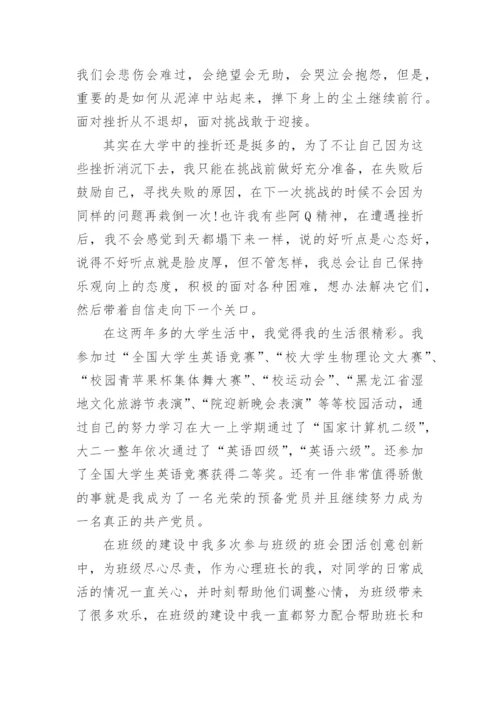 我们会悲伤会难过，会绝望会无助，会哭泣会抱怨，但是，重要的是如何从泥淖中站起来，掸下身上的尘土继续前行。面对挫折从不退却，面对挑战敢于迎接。

其实在大学中的挫折还是挺多的，为了不让自己因为这些挫折消沉下去，我只能在挑战前做好充分准备，在失败后鼓励自己，寻找失败的原因，在下一次挑战的时候不会因为同样的问题再栽倒一次!也许我有些阿Q精神，在遭遇挫折后，我不会感觉到天都塌下来一样，说的好听点是心态好，说得不好听点就是脸皮厚，但不管怎样，我总会让自己保持乐观向上的态度，积极的面对各种困难，想办法解决它们，然后带着自信走向下一个关口。

在这两年多的大学生活中，我觉得我的生活很精彩。我参加过“全国大学生英语竞赛”、“校大学生物理论文大赛”、“校园青苹果杯集体舞大赛”、“校运动会”、“黑龙江省湿地文化旅游节表演”、“院迎新晚会表演”等等校园活动，通过自己的努力学习在大一上学期通过了“国家计算机二级”，大二一整年依次通过了“英语四级”，“英语六级”。还参加了全国大学生英语竞赛获得二等奖。还有一件非常值得骄傲的事就是我成为了一名光荣的预备党员并且继续努力成为一名真正的共产党员。

在班级的建设中我多次参与班级的班会团活创意创新中，为班级尽心尽责，作为心理班长的我，对同学的日常成活的情况一直关心，并时刻帮助他们调整心情，为班级带来了很多欢乐，在班级的建设中我一直都努力配合帮助班长和